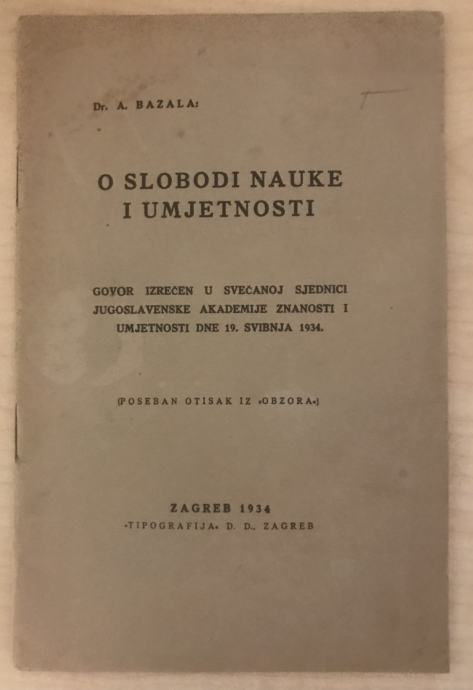 Dr. A. BAZALA:

O SLOBODI NAUKE I UMJETNOSTI

GOVOR IZREČEN U SVEČANOJ SJEDNICI JUGOSLAVENSKE AKADEMIJE ZNANOSTI I UMJETNOSTI DNE 19. SVIBNJA 1934.

(POSEBAN OTISAK IZ »OBZORA«)

ZAGREB 1934
»TIPOGRAFIJA« D. D., ZAGREB